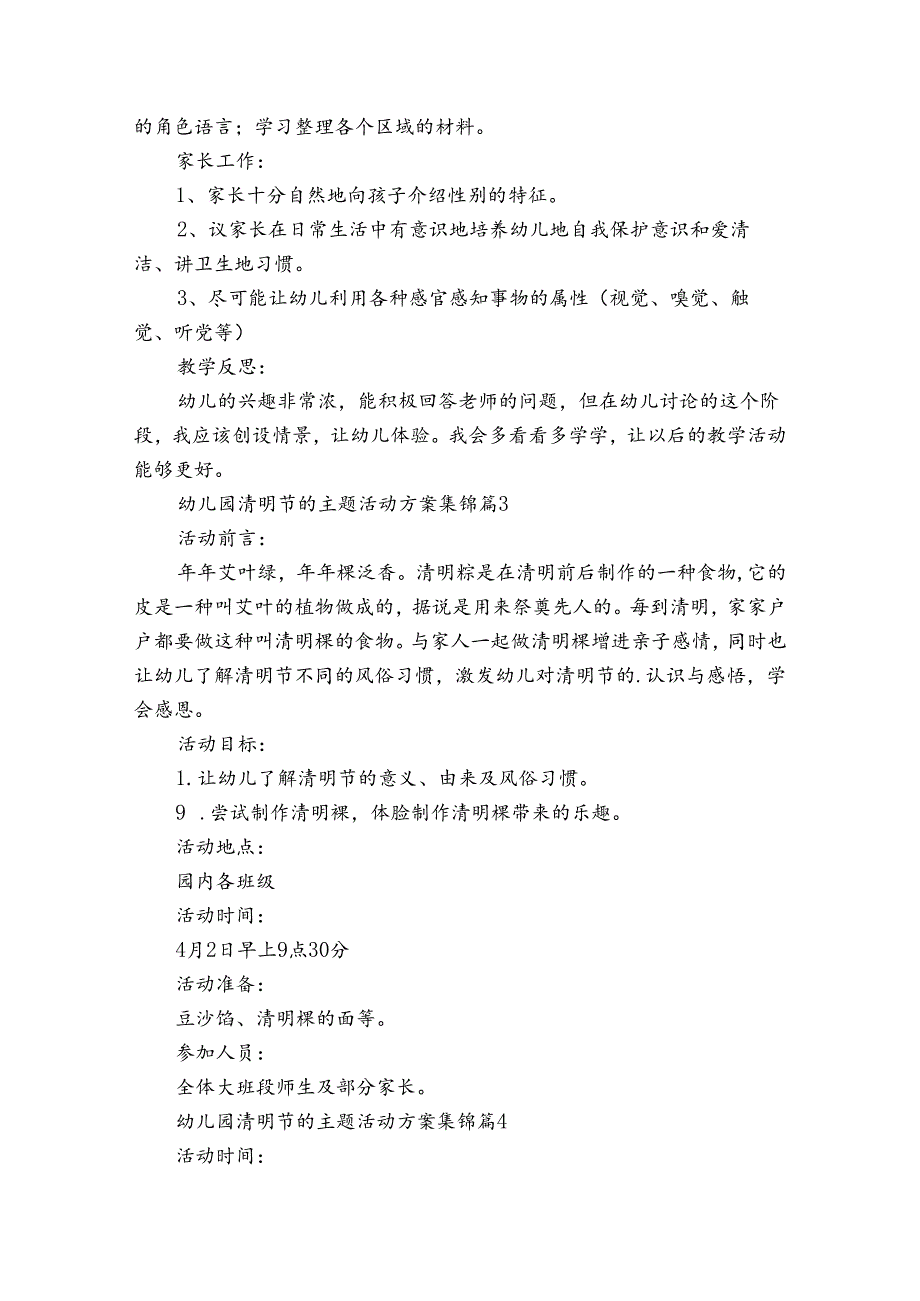 的角色语言；学习整理各个区域的材料。

家长工作：

1、家长十分自然地向孩子介绍性别的特征。

2、议家长在日常生活中有意识地培养幼儿地自我保护意识和爱清洁、讲卫生地习惯。

3、尽可能让幼儿利用各种感官感知事物的属性（视觉、嗅觉、触觉、听觉等）

教学反思：

幼儿的兴趣非常浓，能积极回答老师的问题，但在幼儿讨论的这个阶段，我应该创设情景，让幼儿体验。我会多看看多学学，让以后的教学活动能够更好。

幼儿园清明节的主题活动方案集锦篇3

活动前言：

年年艾叶绿，年年粿泛香。清明粽是在清明前后制作的一种食物，它的皮是一种叫艾叶的植物做成的，据说是用来祭奠先人的。每到清明，家家户户都要做这种叫清明粿的食物。与家人一起做清明粿增进亲子感情，同时也让幼儿了解清明节不同的风俗习惯，激发幼儿对清明节的.认识与感悟，学会感恩。

活动目标：

1.让幼儿了解清明节的意义、由来及风俗习惯。

9 .尝试制作清明粿，体验制作清明粿带来的乐趣。

活动地点：

园内各班级

活动时间：

4月2日早上9点30分

活动准备：

豆沙馅、清明粿的面等。

参加人员：

全体大班段师生及部分家长。

幼儿园清明节的主题活动方案集锦篇4

活动时间：